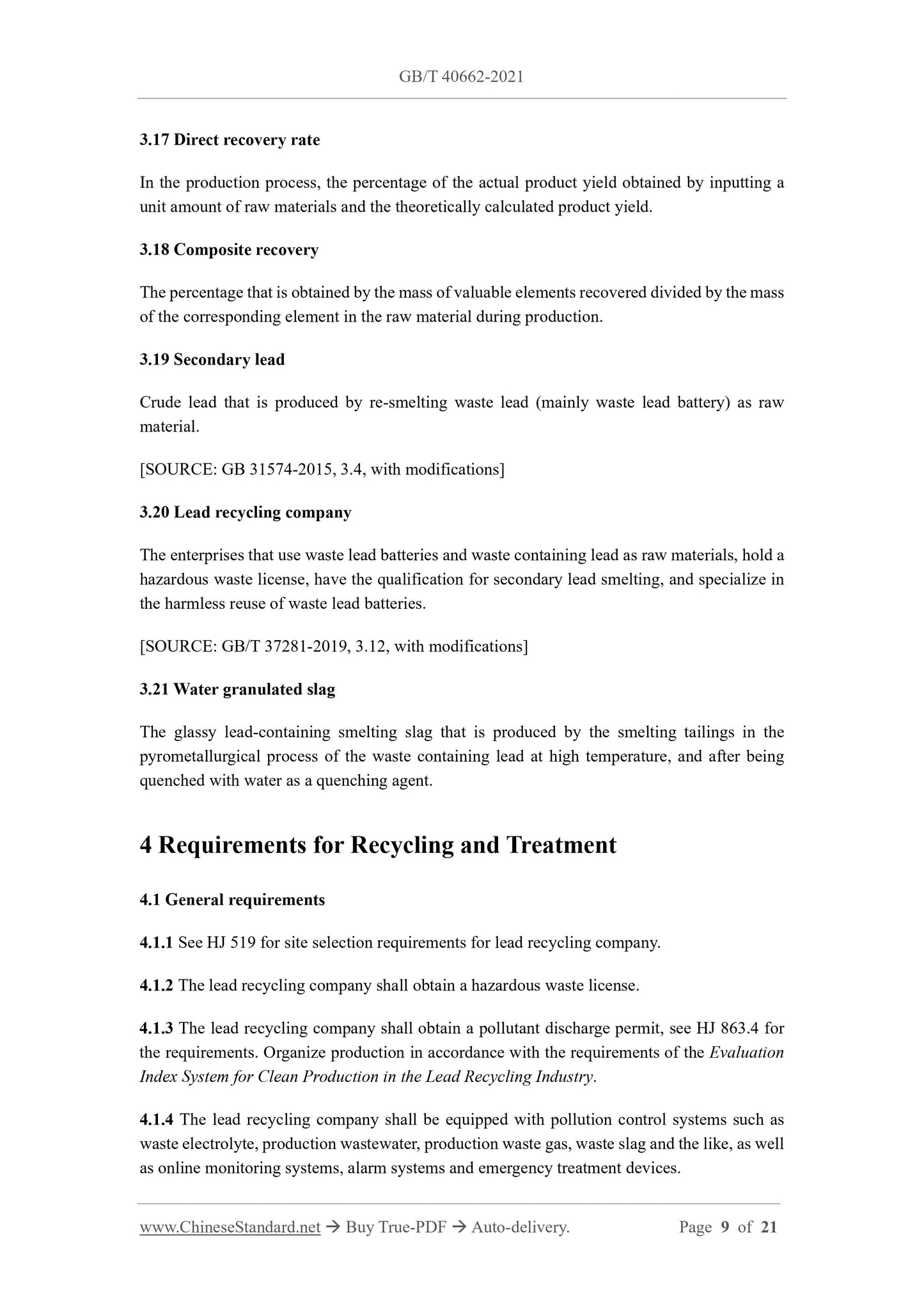 GB/T 40662-2021

3.17 Direct recovery rate

In the production process, the percentage of the actual product yield obtained by inputting a unit amount of raw materials and the theoretically calculated product yield.

3.18 Composite recovery

The percentage that is obtained by the mass of valuable elements recovered divided by the mass of the corresponding element in the raw material during production.

3.19 Secondary lead

Crude lead that is produced by re-smelting waste lead (mainly waste lead battery) as raw material.

[SOURCE: GB 31574-2015, 3.4, with modifications]

3.20 Lead recycling company

The enterprises that use waste lead batteries and waste containing lead as raw materials, hold a hazardous waste license, have the qualification for secondary lead smelting, and specialize in the harmless reuse of waste lead batteries.

[SOURCE: GB/T 37281-2019, 3.12, with modifications]

3.21 Water granulated slag

The glassy lead-containing smelting slag that is produced by the smelting tailings in the pyrometallurgical process of the waste containing lead at high temperature, and after being quenched with water as a quenching agent.

4 Requirements for Recycling and Treatment

4.1 General requirements

4.1.1 See HJ 519 for site selection requirements for lead recycling company.

4.1.2 The lead recycling company shall obtain a hazardous waste license.

4.1.3 The lead recycling company shall obtain a pollutant discharge permit, see HJ 863.4 for the requirements. Organize production in accordance with the requirements of the Evaluation Index System for Clean Production in the Lead Recycling Industry.

4.1.4 The lead recycling company shall be equipped with pollution control systems such as waste electrolyte, production wastewater, production waste gas, waste slag and the like, as well as online monitoring systems, alarm systems and emergency treatment devices.

www.ChineseStandard.net → Buy True-PDF → Auto-delivery. Page 9 of 21